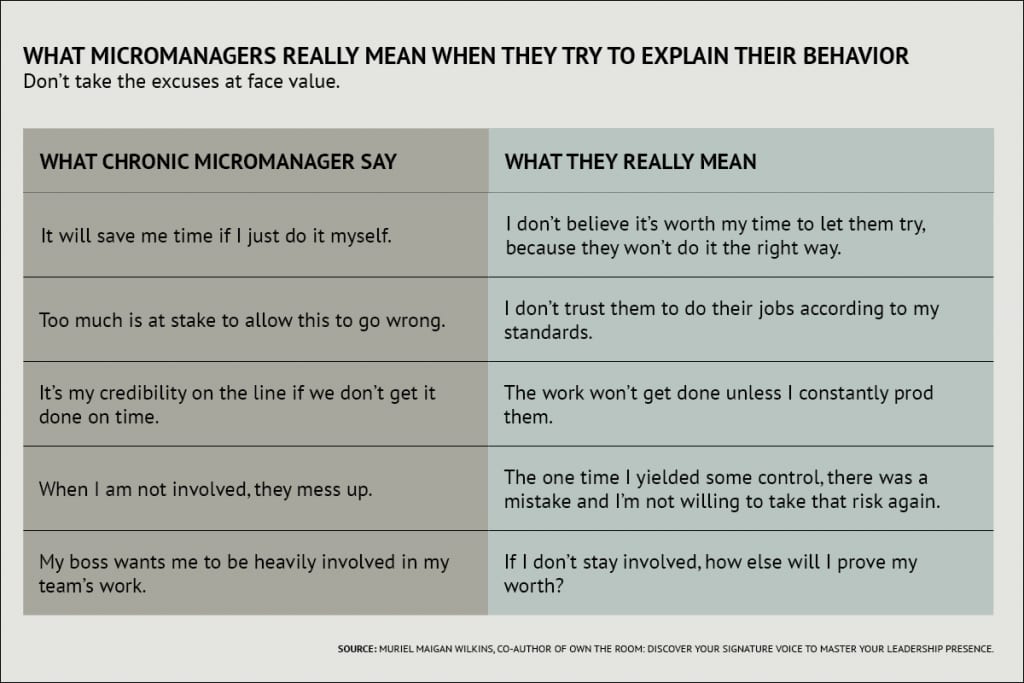 WHAT MICROMANAGERS REALLY MEAN WHEN THEY TRY TO EXPLAIN THEIR BEHAVIOR
Don't take the excuses at face value.

| WHAT CHRONIC MICROMANAGER SAY | WHAT THEY REALLY MEAN |
|---|---|
| It will save me time if I just do it myself. | I don't believe it's worth my time to let them try, because they won't do it the right way. |
| Too much is at stake to allow this to go wrong. | I don't trust them to do their jobs according to my standards. |
| It's my credibility on the line if we don't get it done on time. | The work won't get done unless I constantly prod them. |
| When I am not involved, they mess up. | The one time I yielded some control, there was a mistake and I'm not willing to take that risk again. |
| My boss wants me to be heavily involved in my team's work. | If I don't stay involved, how else will I prove my worth? |

SOURCE: MURIEL MAIGAN WILKINS, CO-AUTHOR OF OWN THE ROOM: DISCOVER YOUR SIGNATURE VOICE TO MASTER YOUR LEADERSHIP PRESENCE.